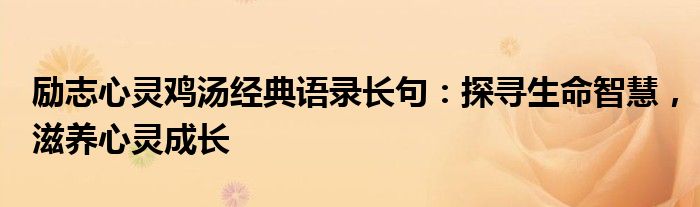 励志心灵鸡汤经典语录长句：探寻生命智慧，滋养心灵成长